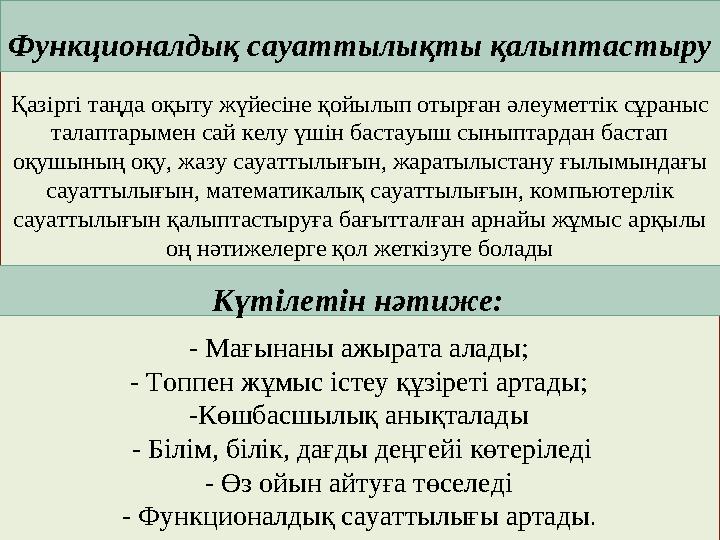 Функционалдық сауаттылықты қалыптастыру

Қазіргі таңда оқыту жүйесіне қойылып отырған әлеуметтік сұраныс талаптарымен сай келу үшін бастауыш сыныптардан бастап оқушының оқу, жазу сауаттылығын, жаратылыстану ғылымындағы сауаттылығын, математикалық сауаттылығын, компьютерлік сауаттылығын қалыптастыруға бағытталған арнайы жұмыс арқылы оң нәтижелерге қол жеткізуге болады

Күтілетін нәтиже:

- Мағынаны ажырата алады;
- Топпен жұмыс істеу құзіреті артады;
-Көшбасшылық анықталады
- Білім, білік, дағды деңгейі көтеріледі
- Өз ойын айтуға төселеді
- Функционалдық сауаттылығы артады.